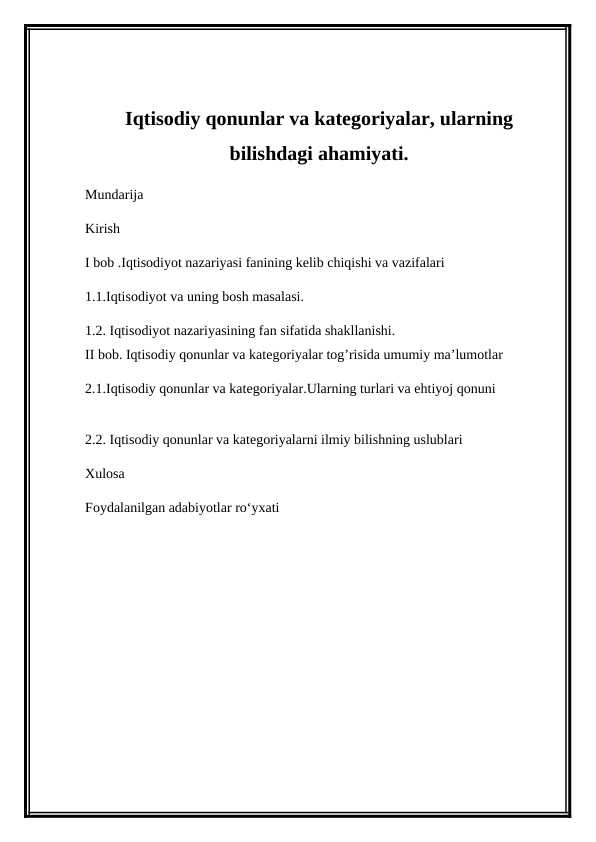 Iqtisodiy qonunlar va kategoriyalar, ularning bilishdagi ahamiyati.

Mundarija

Kirish

I bob .Iqtisodiyot nazariyasi fanining kelib chiqishi va vazifalari

1.1.Iqtisodiyot va uning bosh masalasi.

1.2. Iqtisodiyot nazariyasining fan sifatida shakllanishi.
II bob. Iqtisodiy qonunlar va kategoriyalar tog’risida umumiy ma’lumotlar

2.1.Iqtisodiy qonunlar va kategoriyalar.Ularning turlari va ehtiyoj qonuni

2.2. Iqtisodiy qonunlar va kategoriyalarni ilmiy bilishning uslublari

Xulosa

Foydalanilgan adabiyotlar ro‘yxati